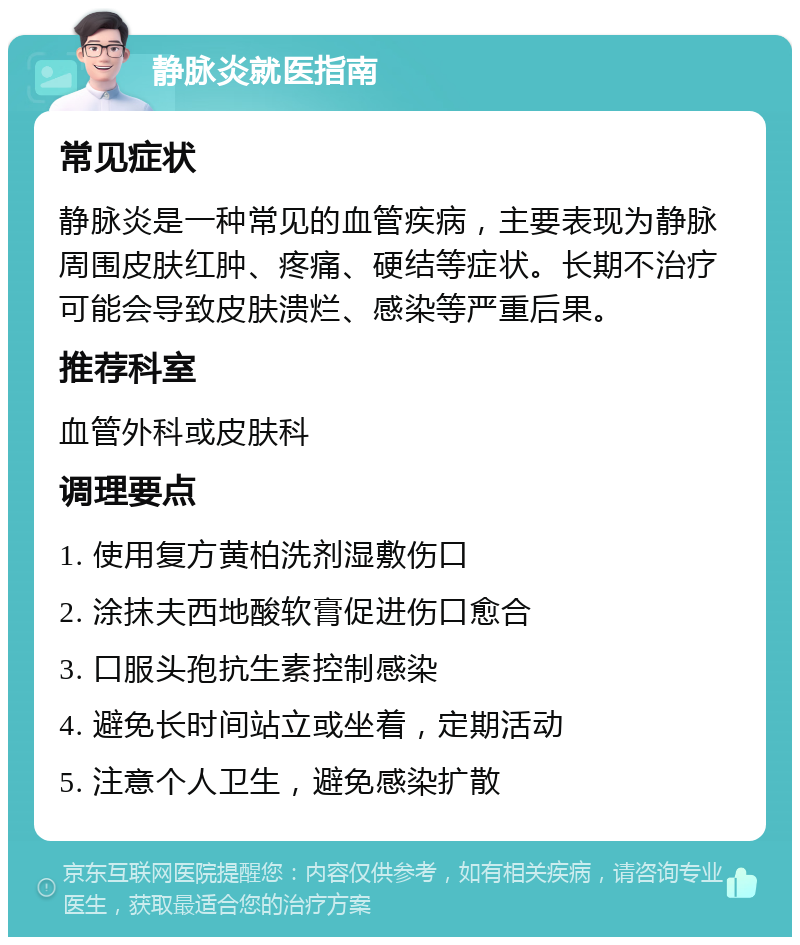 静脉炎就医指南

常见症状

静脉炎是一种常见的血管疾病，主要表现为静脉周围皮肤红肿、疼痛、硬结等症状。长期不治疗可能会导致皮肤溃烂、感染等严重后果。

推荐科室

血管外科或皮肤科

调理要点

1. 使用复方黄柏洗剂湿敷伤口

2. 涂抹夫西地酸软膏促进伤口愈合

3. 口服头孢抗生素控制感染

4. 避免长时间站立或坐着，定期活动

5. 注意个人卫生，避免感染扩散

京东互联网医院提醒您：内容仅供参考，如有相关疾病，请咨询专业医生，获取最适合您的治疗方案